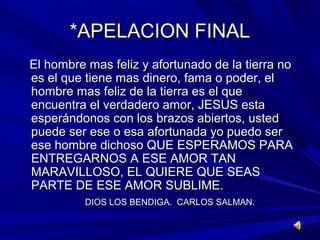 *APELACION FINAL

El hombre mas feliz y afortunado de la tierra no es el que tiene mas dinero, fama o poder, el hombre mas feliz de la tierra es el que encuentra el verdadero amor, JESUS esta esperándonos con los brazos abiertos, usted puede ser ese o esa afortunada yo puedo ser ese hombre dichoso QUE ESPERAMOS PARA ENTREGARNOS A ESE AMOR TAN MARAVILLOSO, EL QUIERE QUE SEAS PARTE DE ESE AMOR SUBLIME.

DIOS LOS BENDIGA. CARLOS SALMAN.